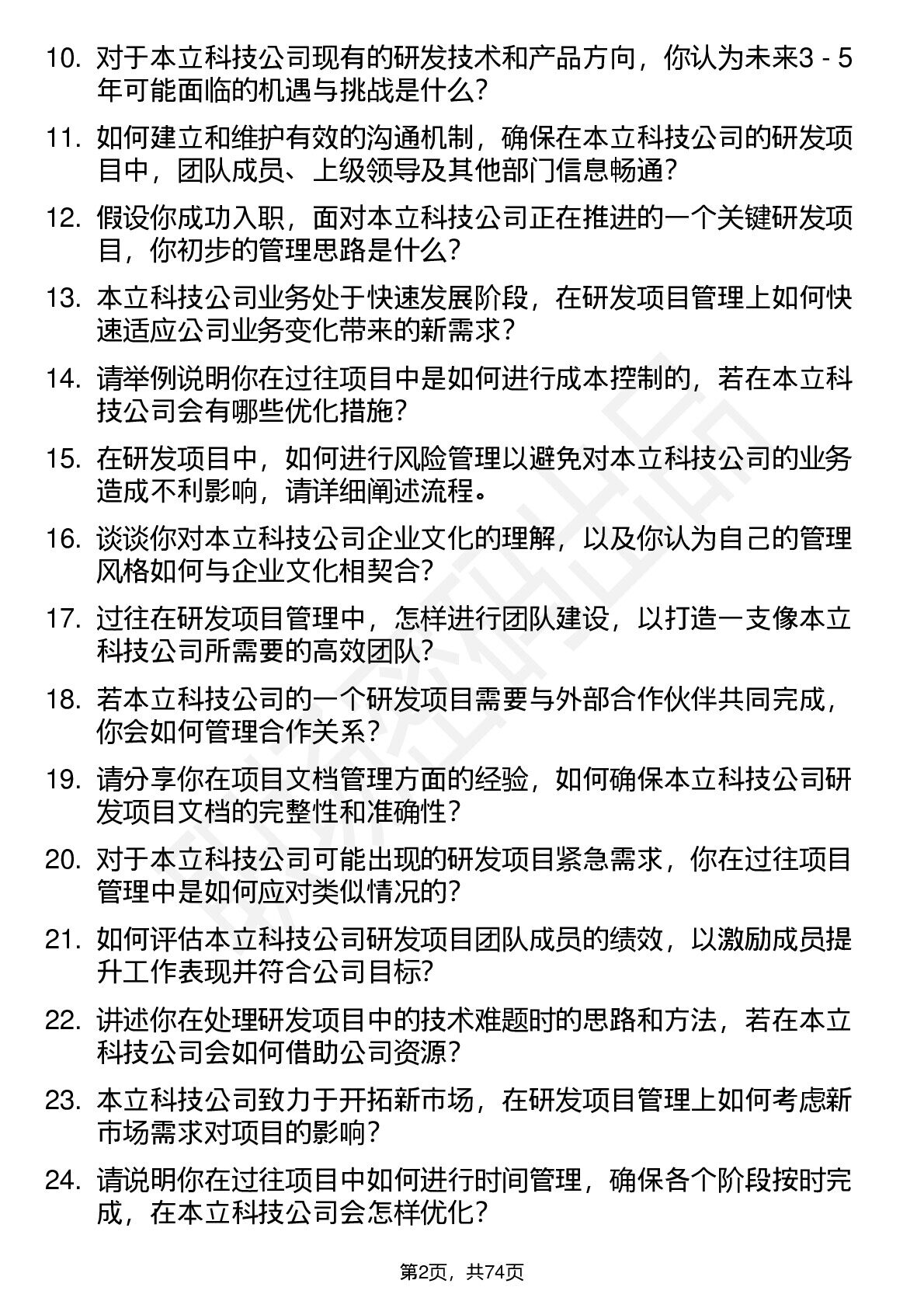 10. 对于本立科技公司现有的研发技术和产品方向，你认为未来3 - 5年可能面临的机遇与挑战是什么？

11. 如何建立和维护有效的沟通机制，确保在本立科技公司的研发项目中，团队成员、上级领导及其他部门信息畅通？

12. 假设你成功入职，面对本立科技公司正在推进的一个关键研发项目，你初步的管理思路是什么？

13. 本立科技公司业务处于快速发展阶段，在研发项目管理上如何快速适应公司业务变化带来的新需求？

14. 请举例说明你在过往项目中是如何进行成本控制的，若在本立科技公司会有哪些优化措施？

15. 在研发项目中，如何进行风险管理以避免对本立科技公司的业务造成不利影响，请详细阐述流程。

16. 谈谈你对本立科技公司企业文化的理解，以及你认为自己的管理风格如何与企业文化相契合？

17. 过往在研发项目管理中，怎样进行团队建设，以打造一支像本立科技公司所需要的高效团队？

18. 若本立科技公司的一个研发项目需要与外部合作伙伴共同完成，你会如何管理合作关系？

19. 请分享你在项目文档管理方面的经验，如何确保本立科技公司研发项目文档的完整性和准确性？

20. 对于本立科技公司可能出现的研发项目紧急需求，你在过往项目管理中是如何应对类似情况的？

21. 如何评估本立科技公司研发项目团队成员的绩效，以激励成员提升工作表现并符合公司目标？

22. 讲述你在处理研发项目中的技术难题时的思路和方法，若在本立科技公司会如何借助公司资源？

23. 本立科技公司致力于开拓新市场，在研发项目管理上如何考虑新市场需求对项目的影响？

24. 请说明你在过往项目中如何进行时间管理，确保各个阶段按时完成，在本立科技公司会怎样优化？

第2页，共74页